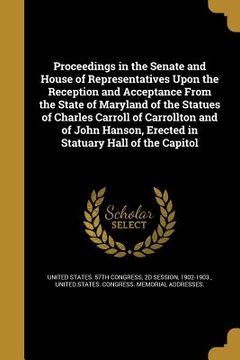 Proceedings in the Senate and House of Representatives Upon the Reception and Acceptance From the State of Maryland of the Statues of Charles Carroll of Carrollton and of John Hanson, Erected in Statuary Hall of the Capitol

Scholar SELECT

UNITED STATES. 57TH CONGRESS, 2D SESSION, 1902-1903., UNITED STATES. CONGRESS. MEMORIAL ADDRESSES.